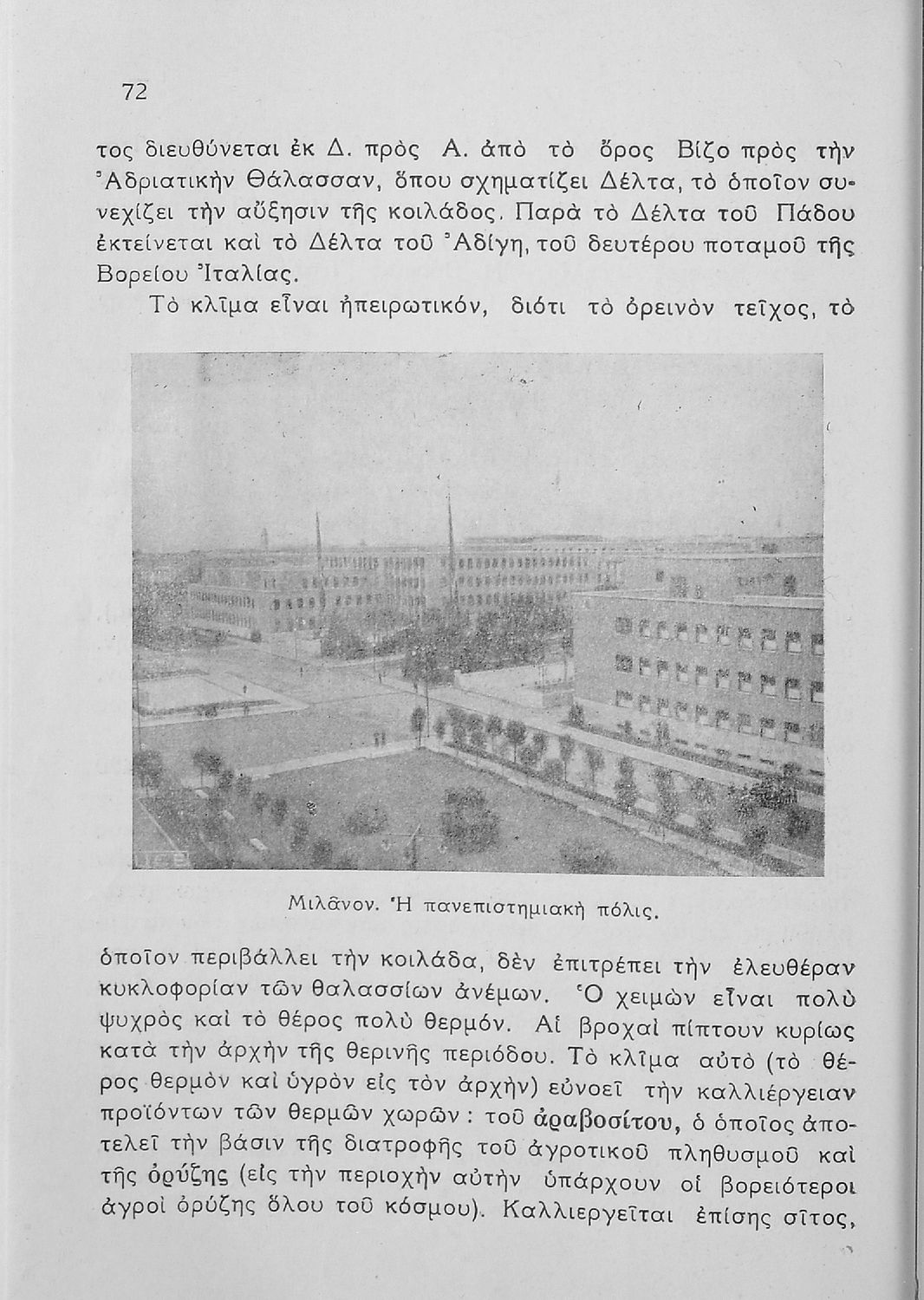 72

τος διευθύνεται ἐκ Δ. πρὸς Α. ἀπὸ τὸ ὄρος Βίζο πρὸς τὴν Ἀδριατικὴν Θάλασσαν, ὅπου σχηματίζει Δέλτα, τὸ ὁποῖον συνεχίζει τὴν αὔξησιν τῆς κοιλάδος. Παρὰ τὸ Δέλτα τοῦ Πάδου ἐκτείνεται καὶ τὸ Δέλτα τοῦ Ἀδίγη, τοῦ δευτέρου ποταμοῦ τῆς Βορείου Ἰταλίας.

Τὸ κλῖμα εἶναι ἠπειρωτικόν, διότι τὸ ὀρεινὸν τεῖχος, τὸ

Μιλᾶνον. Ἡ πανεπιστημιακὴ πόλις.

ὁποῖον περιβάλλει τὴν κοιλάδα, δὲν ἐπιτρέπει τὴν ἐλευθέραν κυκλοφορίαν τῶν θαλασσίων ἀνέμων. Ὁ χειμὼν εἶναι πολὺ ψυχρὸς καὶ τὸ θέρος πολὺ θερμόν. Αἱ βροχαὶ πίπτουν κυρίως κατὰ τὴν ἀρχὴν τῆς θερινῆς περιόδου. Τὸ κλῖμα αὐτὸ (τὸ θέρος θερμὸν καὶ ὑγρὸν εἰς τὸν ἀρχὴν) εὐνοεῖ τὴν καλλιέργειαν προϊόντων τῶν θερμῶν χωρῶν: τοῦ ἀραβοσίτου, ὁ ὁποῖος ἀποτελεῖ τὴν βάσιν τῆς διατροφῆς τοῦ ἀγροτικοῦ πληθυσμοῦ καὶ τῆς ὀρύζης (εἰς τὴν περιοχὴν αὐτὴν ὑπάρχουν οἱ βορειότεροι ἀγροὶ ὀρύζης ὅλου τοῦ κόσμου). Καλλιεργεῖται ἐπίσης σῖτος,